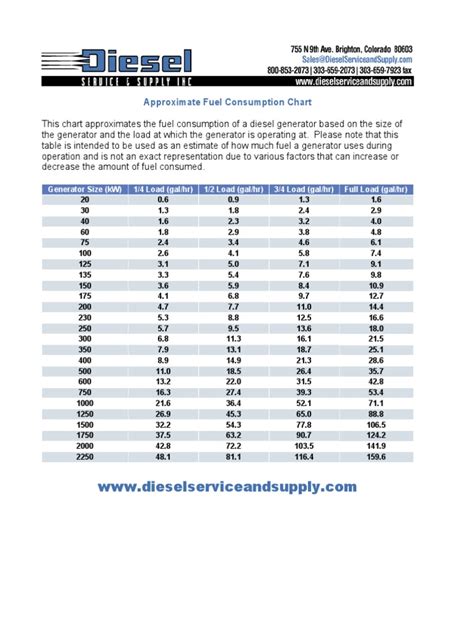 Diesel
SERVICE & SUPPLY INC

755 N 9th Ave. Brighton, Colorado 80603
Sales@DieselServiceandSupply.com
800-853-2073 | 303-659-2073 | 303-659-7923 fax
www.dieselserviceandsupply.com

Approximate Fuel Consumption Chart

This chart approximates the fuel consumption of a diesel generator based on the size of the generator and the load at which the generator is operating at. Please note that this table is intended to be used as an estimate of how much fuel a generator uses during operation and is not an exact representation due to various factors that can increase or decrease the amount of fuel consumed.

| Generator Size (kW) | 1/4 Load (gal/hr) | 1/2 Load (gal/hr) | 3/4 Load (gal/hr) | Full Load (gal/hr) |
|---|---|---|---|---|
| 20 | 0.6 | 0.9 | 1.3 | 1.6 |
| 30 | 1.3 | 1.8 | 2.4 | 2.9 |
| 40 | 1.6 | 2.3 | 3.2 | 4.0 |
| 60 | 1.8 | 2.9 | 3.8 | 4.8 |
| 75 | 2.4 | 3.4 | 4.6 | 6.1 |
| 100 | 2.6 | 4.1 | 5.8 | 7.4 |
| 125 | 3.1 | 5.0 | 7.1 | 9.1 |
| 135 | 3.3 | 5.4 | 7.6 | 9.8 |
| 150 | 3.6 | 5.9 | 8.4 | 10.9 |
| 175 | 4.1 | 6.8 | 9.7 | 12.7 |
| 200 | 4.7 | 7.7 | 11.0 | 14.4 |
| 230 | 5.3 | 8.8 | 12.5 | 16.6 |
| 250 | 5.7 | 9.5 | 13.6 | 18.0 |
| 300 | 6.8 | 11.3 | 16.1 | 21.5 |
| 350 | 7.9 | 13.1 | 18.7 | 25.1 |
| 400 | 8.9 | 14.9 | 21.3 | 28.6 |
| 500 | 11.0 | 18.5 | 26.4 | 35.7 |
| 600 | 13.2 | 22.0 | 31.5 | 42.8 |
| 750 | 16.3 | 27.4 | 39.3 | 53.4 |
| 1000 | 21.6 | 36.4 | 52.1 | 71.1 |
| 1250 | 26.9 | 45.3 | 65.0 | 88.8 |
| 1500 | 32.2 | 54.3 | 77.8 | 106.5 |
| 1750 | 37.5 | 63.2 | 90.7 | 124.2 |
| 2000 | 42.8 | 72.2 | 103.5 | 141.9 |
| 2250 | 48.1 | 81.1 | 116.4 | 159.6 |

www.dieselserviceandsupply.com